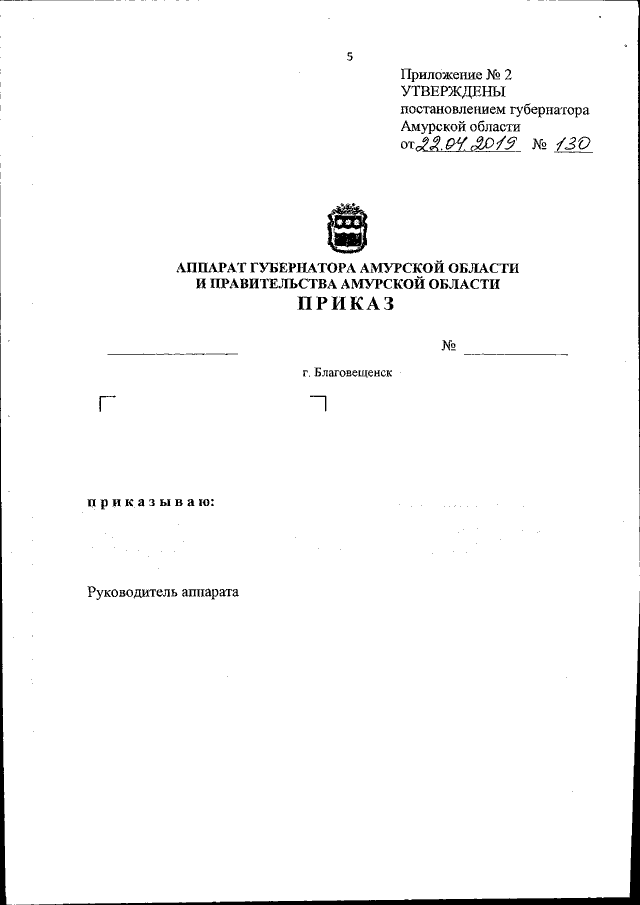 5

Приложение № 2
УТВЕРЖДЕНЫ
постановлением губернатора
Амурской области
от 22.04.2019 № 130

АППАРАТ ГУБЕРНАТОРА АМУРСКОЙ ОБЛАСТИ
И ПРАВИТЕЛЬСТВА АМУРСКОЙ ОБЛАСТИ
ПРИКАЗ

№

г. Благовещенск

приказываю:

Руководитель аппарата